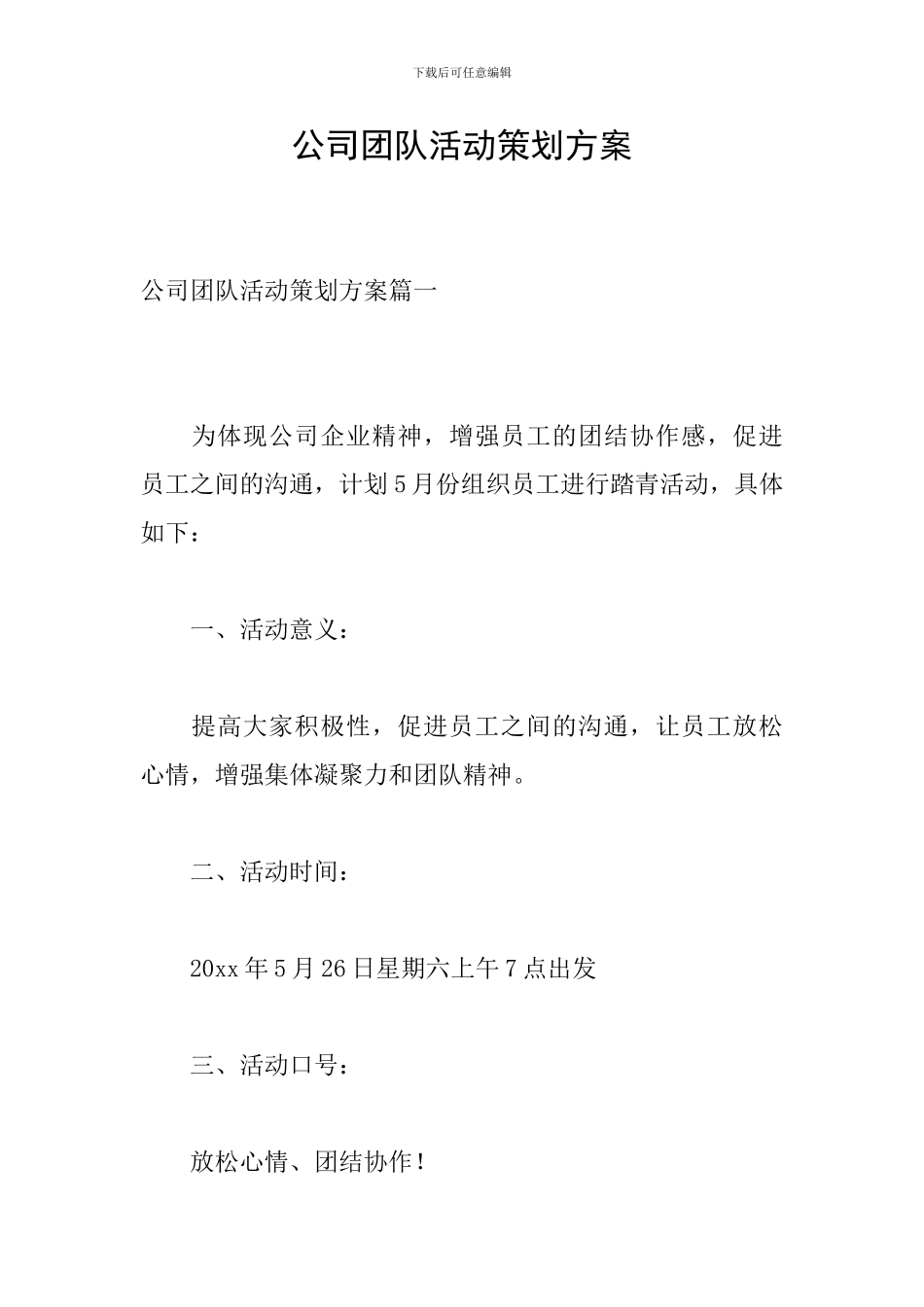 下载后可任意编辑

公司团队活动策划方案

公司团队活动策划方案篇一

为体现公司企业精神，增强员工的团结协作感，促进员工之间的沟通，计划5月份组织员工进行踏青活动，具体如下：

一、活动意义：

提高大家积极性，促进员工之间的沟通，让员工放松心情，增强集体凝聚力和团队精神。

二、活动时间：

20xx年5月26日星期六上午7点出发

三、活动口号：

放松心情、团结协作！